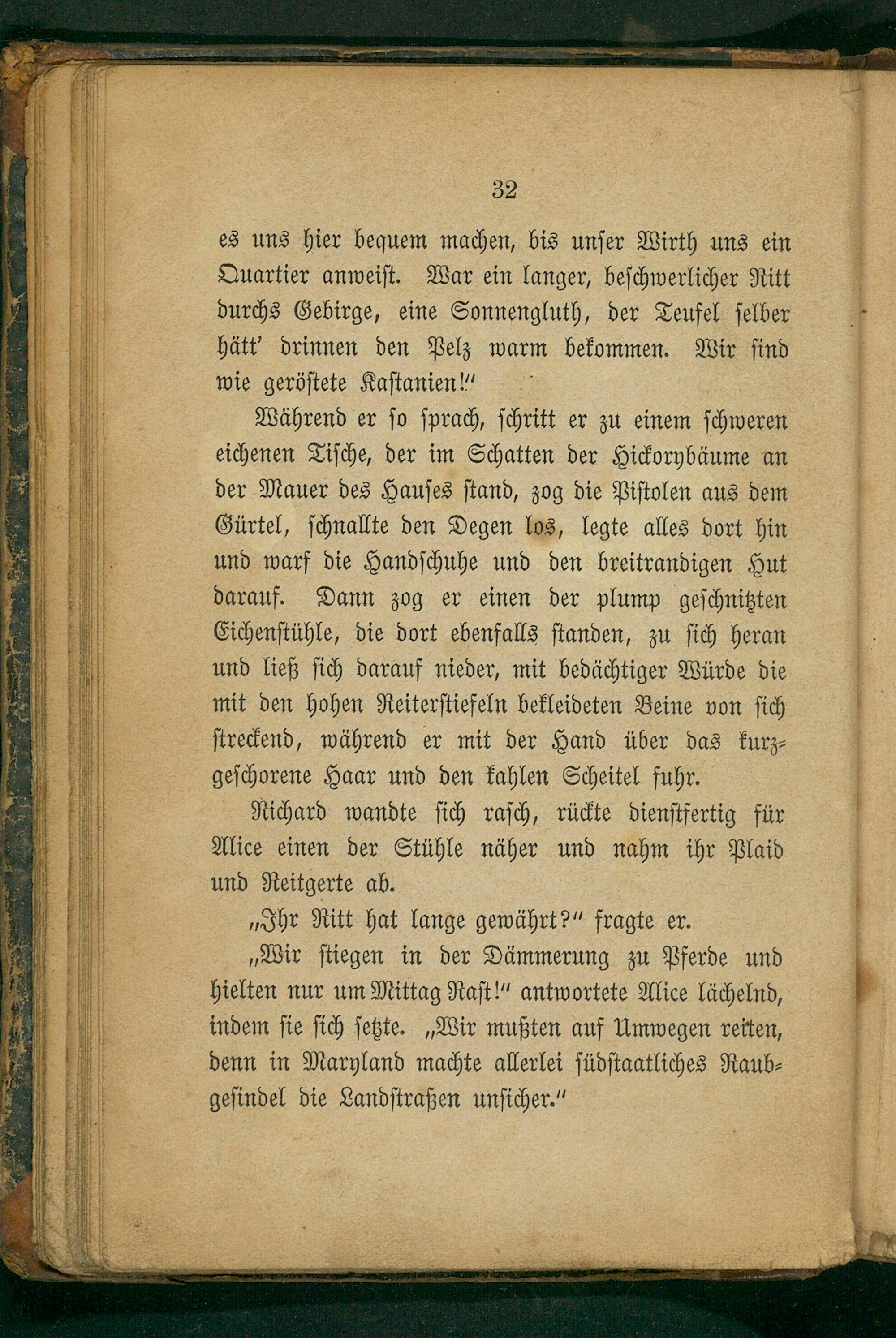 32

es uns hier bequem machen, bis unser Wirth uns ein Quartier anweist. War ein langer, beschwerlicher Ritt durchs Gebirge, eine Sonnengluth, der Teufel selber hätt' drinnen den Pelz warm bekommen. Wir sind wie geröstete Kastanien!"

Während er so sprach, schritt er zu einem schweren eichenen Tische, der im Schatten der Hickorybäume an der Mauer des Hauses stand, zog die Pistolen aus dem Gürtel, schnallte den Degen los, legte alles dort hin und warf die Handschuhe und den breitrandigen Hut darauf. Dann zog er einen der plump geschnitzten Eichenstühle, die dort ebenfalls standen, zu sich heran und ließ sich darauf nieder, mit bedächtiger Würde die mit den hohen Reiterstiefeln bekleideten Beine von sich streckend, während er mit der Hand über das kurzgeschorene Haar und den kahlen Scheitel fuhr.

Richard wandte sich rasch, rückte dienstfertig für Alice einen der Stühle näher und nahm ihr Plaid und Reitgerte ab.

„Ihr Ritt hat lange gewährt?" fragte er.

„Wir stiegen in der Dämmerung zu Pferde und hielten nur um Mittag Rast!" antwortete Alice lächelnd, indem sie sich setzte. „Wir mußten auf Umwegen reiten, denn in Maryland machte allerlei südstaatliches Raubgesindel die Landstraßen unsicher."